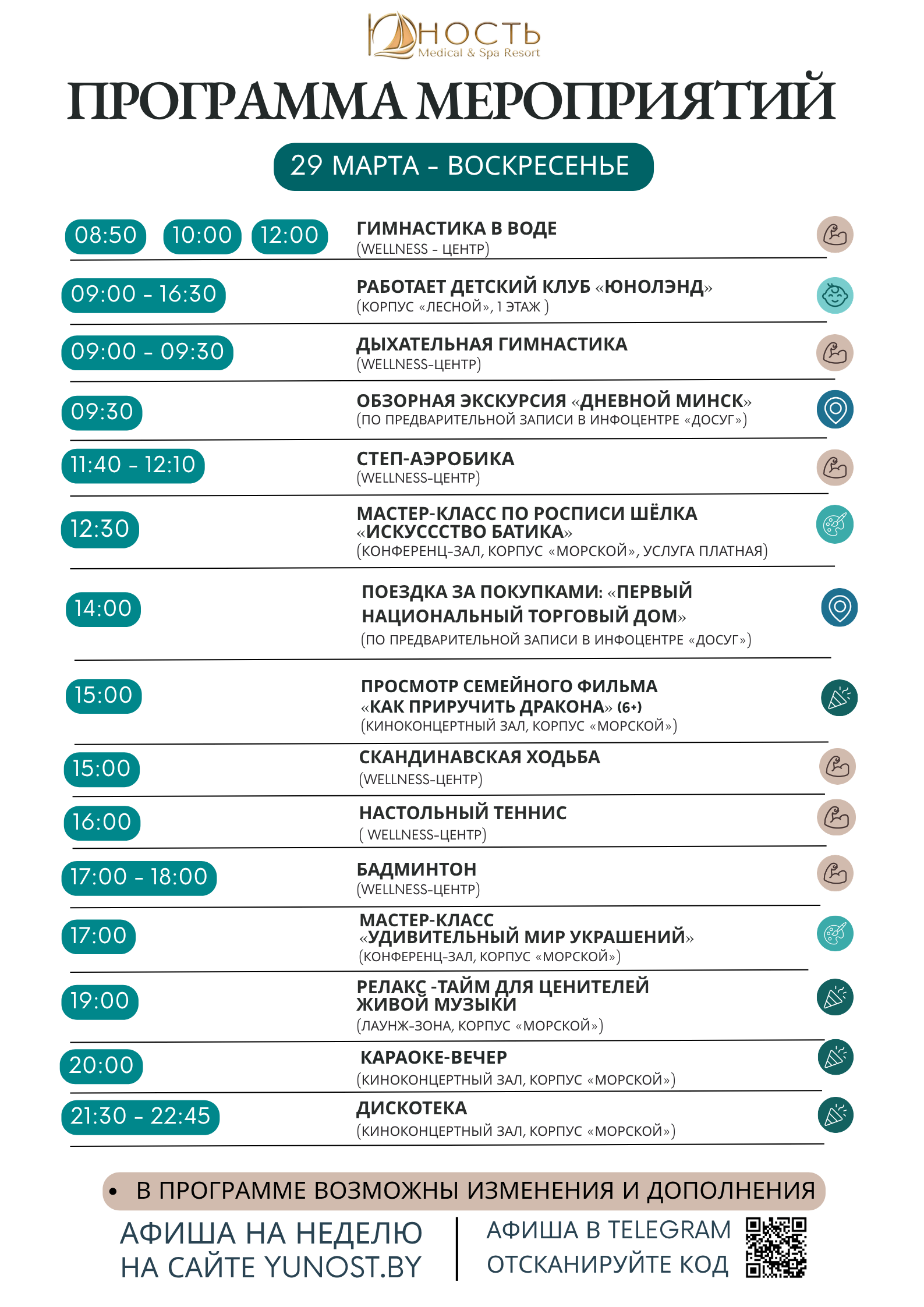 ЮНОСТЬ
Medical & Spa Resort

ПРОГРАММА МЕРОПРИЯТИЙ

29 МАРТА - ВОСКРЕСЕНЬЕ

08:50 10:00 12:00
ГИМНАСТИКА В ВОДЕ
(WELLNESS - ЦЕНТР)

09:00 - 16:30
РАБОТАЕТ ДЕТСКИЙ КЛУБ «ЮНОЛЭНД»
(КОРПУС «ЛЕСНОЙ», 1 ЭТАЖ )

09:00 - 09:30
ДЫХАТЕЛЬНАЯ ГИМНАСТИКА
(WELLNESS-ЦЕНТР)

09:30
ОБЗОРНАЯ ЭКСКУРСИЯ «ДНЕВНОЙ МИНСК»
(ПО ПРЕДВАРИТЕЛЬНОЙ ЗАПИСИ В ИНФОЦЕНТРЕ «ДОСУГ»)

11:40 - 12:10
СТЕП-АЭРОБИКА
(WELLNESS-ЦЕНТР)

12:30
МАСТЕР-КЛАСС ПО РОСПИСИ ШЁЛКА «ИСКУСССТВО БАТИКА»
(КОНФЕРЕНЦ-ЗАЛ, КОРПУС «МОРСКОЙ», УСЛУГА ПЛАТНАЯ)

14:00
ПОЕЗДКА ЗА ПОКУПКАМИ: «ПЕРВЫЙ НАЦИОНАЛЬНЫЙ ТОРГОВЫЙ ДОМ»
(ПО ПРЕДВАРИТЕЛЬНОЙ ЗАПИСИ В ИНФОЦЕНТРЕ «ДОСУГ»)

15:00
ПРОСМОТР СЕМЕЙНОГО ФИЛЬМА «КАК ПРИРУЧИТЬ ДРАКОНА» (6+)
(КИНОКОНЦЕРТНЫЙ ЗАЛ, КОРПУС «МОРСКОЙ»)

15:00
СКАНДИНАВСКАЯ ХОДЬБА
(WELLNESS-ЦЕНТР)

16:00
НАСТОЛЬНЫЙ ТЕННИС
( WELLNESS-ЦЕНТР)

17:00 - 18:00
БАДМИНТОН
(WELLNESS-ЦЕНТР)

17:00
МАСТЕР-КЛАСС «УДИВИТЕЛЬНЫЙ МИР УКРАШЕНИЙ»
(КОНФЕРЕНЦ-ЗАЛ, КОРПУС «МОРСКОЙ»)

19:00
РЕЛАКС -ТАЙМ ДЛЯ ЦЕНИТЕЛЕЙ ЖИВОЙ МУЗЫКИ
(ЛАУНЖ-ЗОНА, КОРПУС «МОРСКОЙ»)

20:00
КАРАОКЕ-ВЕЧЕР
(КИНОКОНЦЕРТНЫЙ ЗАЛ, КОРПУС «МОРСКОЙ»)

21:30 - 22:45
ДИСКОТЕКА
(КИНОКОНЦЕРТНЫЙ ЗАЛ, КОРПУС «МОРСКОЙ»)

• В ПРОГРАММЕ ВОЗМОЖНЫ ИЗМЕНЕНИЯ И ДОПОЛНЕНИЯ

АФИША НА НЕДЕЛЮ
НА САЙТЕ YUNOST.BY

АФИША В TELEGRAM
ОТСКАНИРУЙТЕ КОД